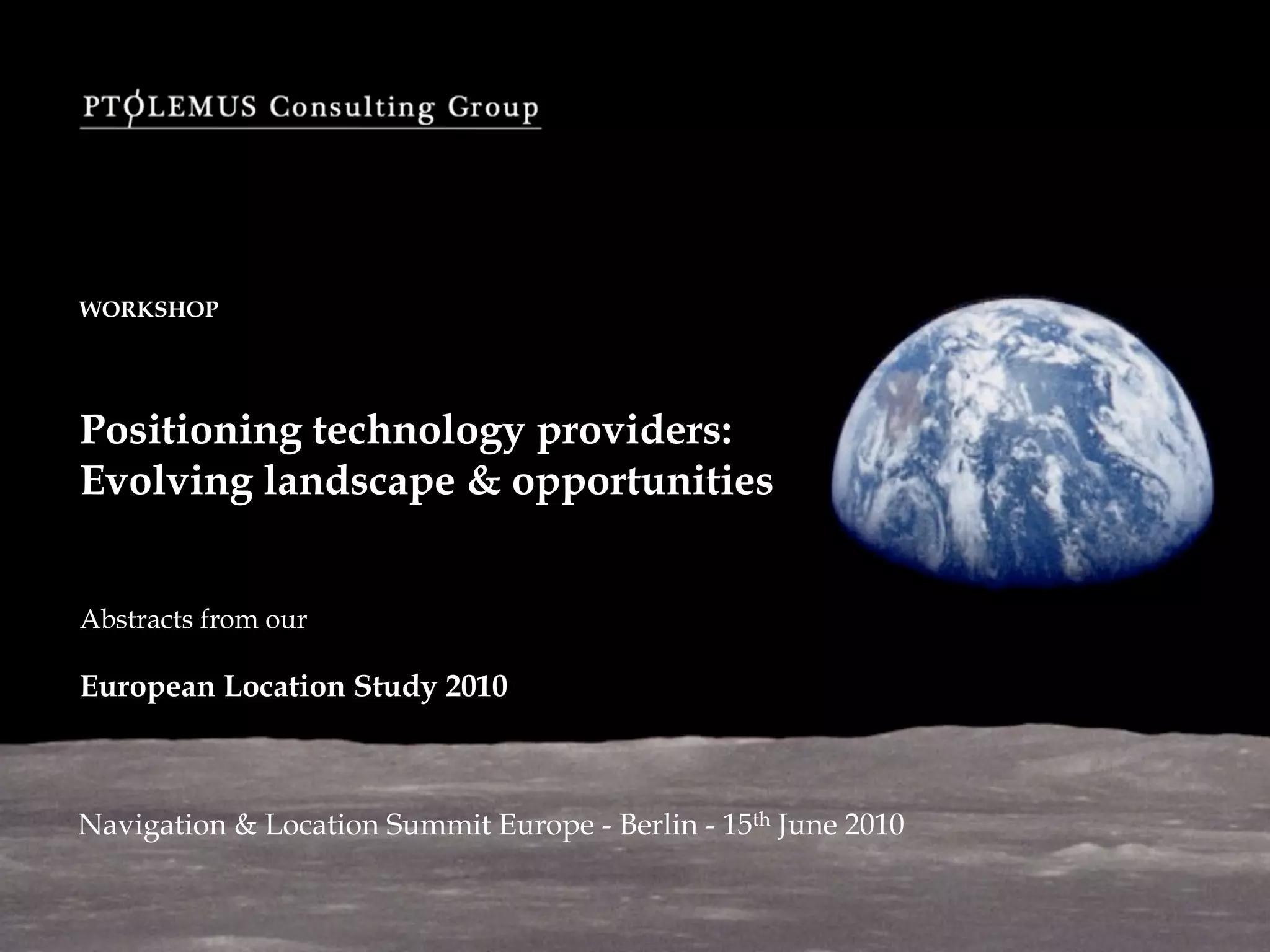 PTOLEMUS Consulting Group

WORKSHOP

Positioning technology providers:
Evolving landscape & opportunities

Abstracts from our

European Location Study 2010

Navigation & Location Summit Europe - Berlin - 15th June 2010